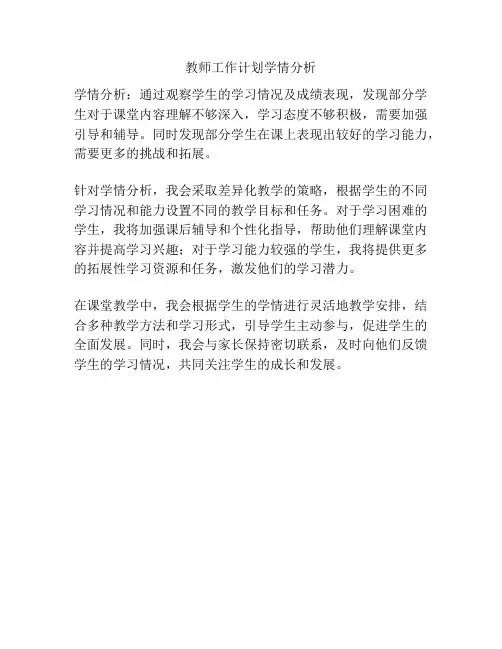 教师工作计划学情分析

学情分析：通过观察学生的学习情况及成绩表现，发现部分学生对于课堂内容理解不够深入，学习态度不够积极，需要加强引导和辅导。同时发现部分学生在课上表现出较好的学习能力，需要更多的挑战和拓展。

针对学情分析，我会采取差异化教学的策略，根据学生的不同学习情况和能力设置不同的教学目标和任务。对于学习困难的学生，我将加强课后辅导和个性化指导，帮助他们理解课堂内容并提高学习兴趣；对于学习能力较强的学生，我将提供更多的拓展性学习资源和任务，激发他们的学习潜力。

在课堂教学中，我会根据学生的学情进行灵活地教学安排，结合多种教学方法和学习形式，引导学生主动参与，促进学生的全面发展。同时，我会与家长保持密切联系，及时向他们反馈学生的学习情况，共同关注学生的成长和发展。